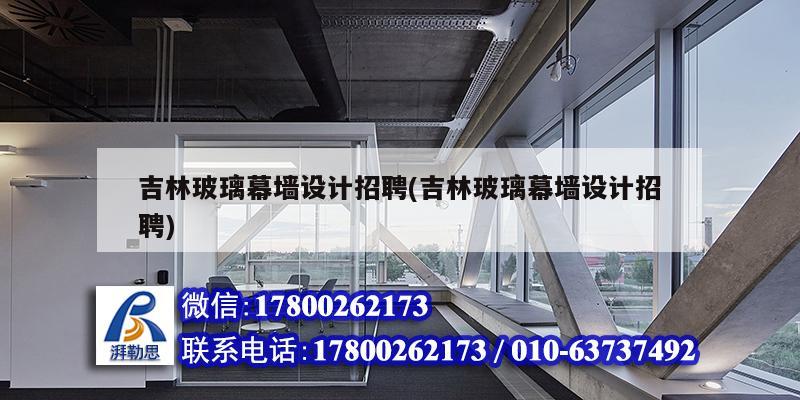 吉林玻璃幕墙设计招聘(吉林玻璃幕墙设计招聘)

湃勒思

微信:17800262173

联系电话:17800262173 / 010-63737492